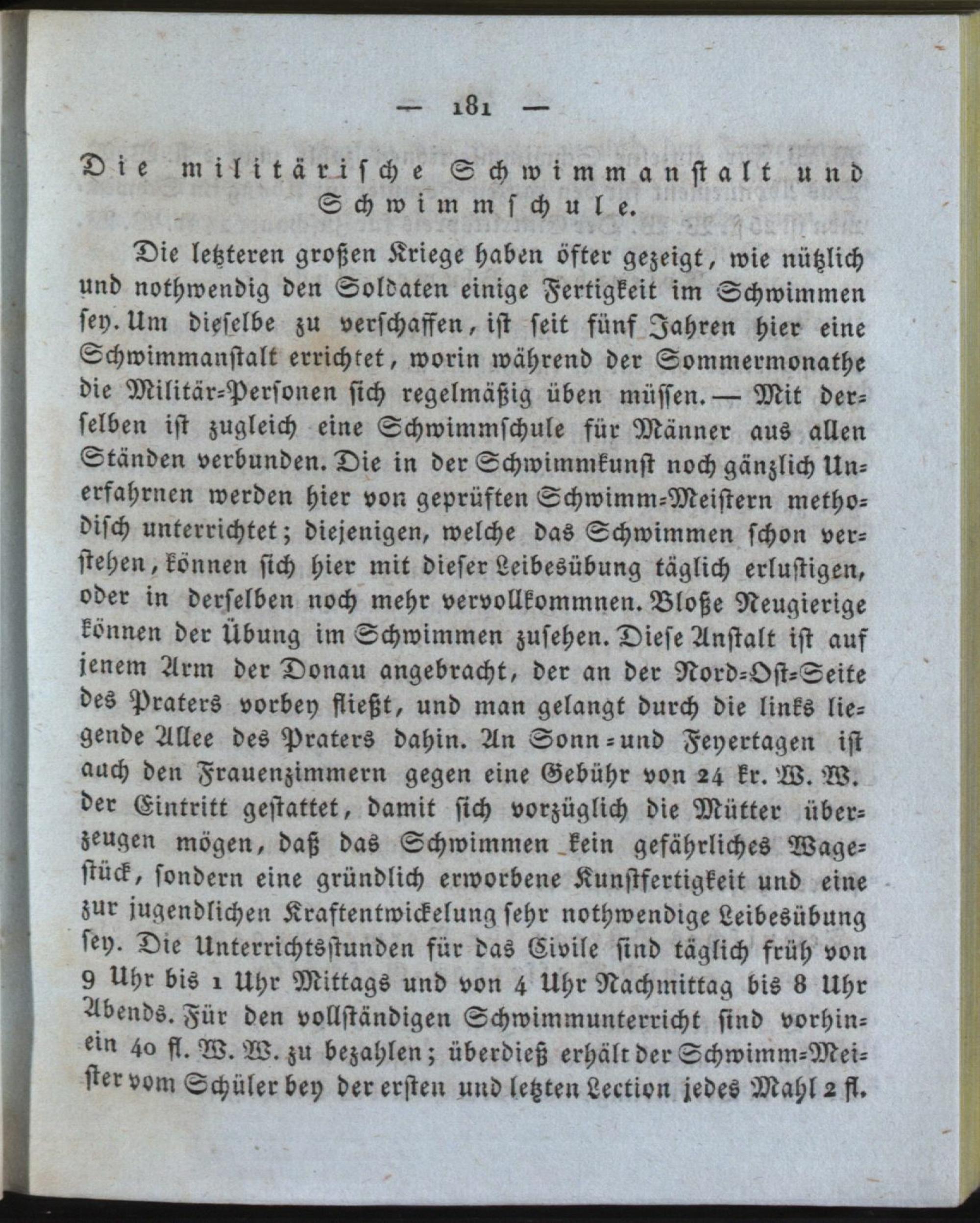 — 181 —

Die militärische Schwimmanstalt und Schwimmschule.

Die letzteren großen Kriege haben öfter gezeigt, wie nützlich und nothwendig den Soldaten einige Fertigkeit im Schwimmen sey. Um dieselbe zu verschaffen, ist seit fünf Jahren hier eine Schwimmanstalt errichtet, worin während der Sommermonathe die Militär-Personen sich regelmäßig üben müssen. — Mit derselben ist zugleich eine Schwimmschule für Männer aus allen Ständen verbunden. Die in der Schwimmkunst noch gänzlich Unerfahrnen werden hier von geprüften Schwimm-Meistern methodisch unterrichtet; diejenigen, welche das Schwimmen schon verstehen, können sich hier mit dieser Leibesübung täglich erlustigen, oder in derselben noch mehr vervollkommnen. Bloße Neugierige können der Übung im Schwimmen zusehen. Diese Anstalt ist auf jenem Arm der Donau angebracht, der an der Nord-Ost-Seite des Praters vorbey fließt, und man gelangt durch die links liegende Allee des Praters dahin. An Sonn- und Feyertagen ist auch den Frauenzimmern gegen eine Gebühr von 24 kr. W. W. der Eintritt gestattet, damit sich vorzüglich die Mütter überzeugen mögen, daß das Schwimmen kein gefährliches Wagestück, sondern eine gründlich erworbene Kunstfertigkeit und eine zur jugendlichen Kraftentwickelung sehr nothwendige Leibesübung sey. Die Unterrichtsstunden für das Civile sind täglich früh von 9 Uhr bis 1 Uhr Mittags und von 4 Uhr Nachmittag bis 8 Uhr Abends. Für den vollständigen Schwimmunterricht sind vorhinein 40 fl. W. W. zu bezahlen; überdieß erhält der Schwimm-Meister vom Schüler bey der ersten und letzten Lection jedes Mahl 2 fl.